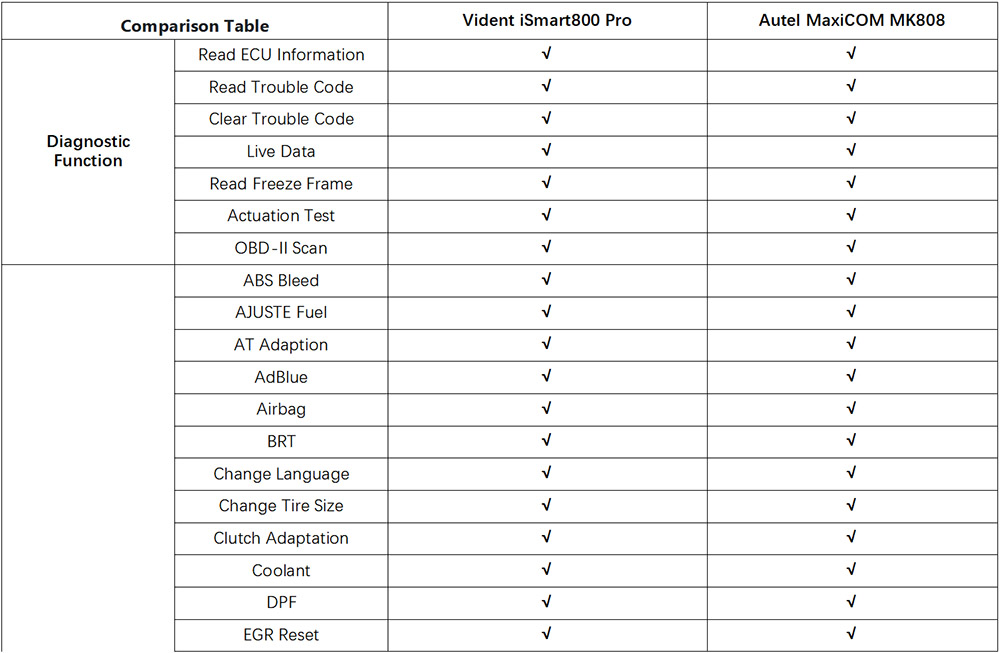 | Comparison Table | | Vident iSmart800 Pro | Autel MaxiCOM MK808 |
|---|---|---|---|
| Diagnostic Function | Read ECU Information | √ | √ |
| | Read Trouble Code | √ | √ |
| | Clear Trouble Code | √ | √ |
| | Live Data | √ | √ |
| | Read Freeze Frame | √ | √ |
| | Actuation Test | √ | √ |
| | OBD-II Scan | √ | √ |
| | ABS Bleed | √ | √ |
| | AJUSTE Fuel | √ | √ |
| | AT Adaption | √ | √ |
| | AdBlue | √ | √ |
| | Airbag | √ | √ |
| | BRT | √ | √ |
| | Change Language | √ | √ |
| | Change Tire Size | √ | √ |
| | Clutch Adaptation | √ | √ |
| | Coolant | √ | √ |
| | DPF | √ | √ |
| | EGR Reset | √ | √ |